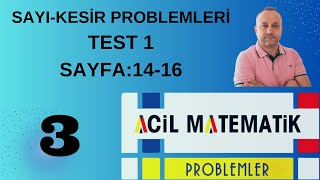 SAYI-KESİR PROBLEMLERİ
TEST 1
SAYFA:14-16

3

ACİL MATEMATİK

PROBLEMLER